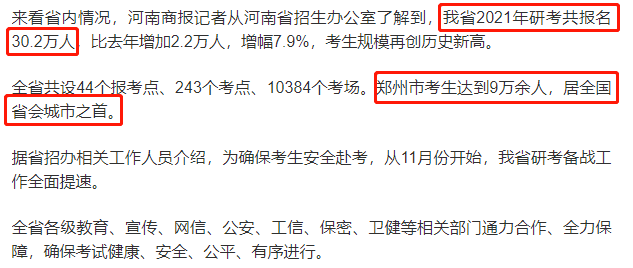 来看省内情况，河南商报记者从河南省招生办公室了解到，我省2021年研考共报名30.2万人，比去年增加2.2万人，增幅7.9%，考生规模再创历史新高。

全省共设44个报考点、243个考点、10384个考场。郑州市考生达到9万余人，居全国省会城市之首。

据省招办相关工作人员介绍，为确保考生安全赴考，从11月份开始，我省研考备战工作全面提速。

全省各级教育、宣传、网信、公安、工信、保密、卫健等相关部门通力合作、全力保障，确保考试健康、安全、公平、有序进行。